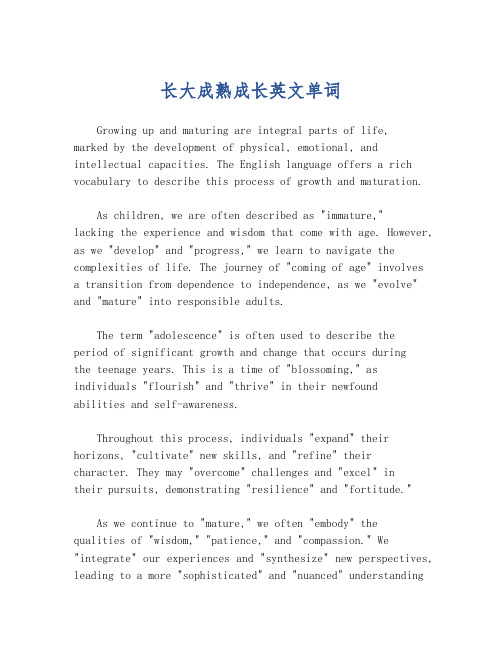 长大成熟成长英文单词

Growing up and maturing are integral parts of life, marked by the development of physical, emotional, and intellectual capacities. The English language offers a rich vocabulary to describe this process of growth and maturation.

As children, we are often described as "immature," lacking the experience and wisdom that come with age. However, as we "develop" and "progress," we learn to navigate the complexities of life. The journey of "coming of age" involves a transition from dependence to independence, as we "evolve" and "mature" into responsible adults.

The term "adolescence" is often used to describe the period of significant growth and change that occurs during the teenage years. This is a time of "blossoming," as individuals "flourish" and "thrive" in their newfound abilities and self-awareness.

Throughout this process, individuals "expand" their horizons, "cultivate" new skills, and "refine" their character. They may "overcome" challenges and "excel" in their pursuits, demonstrating "resilience" and "fortitude."

As we continue to "mature," we often "embody" the qualities of "wisdom," "patience," and "compassion." We "integrate" our experiences and "synthesize" new perspectives, leading to a more "sophisticated" and "nuanced" understanding